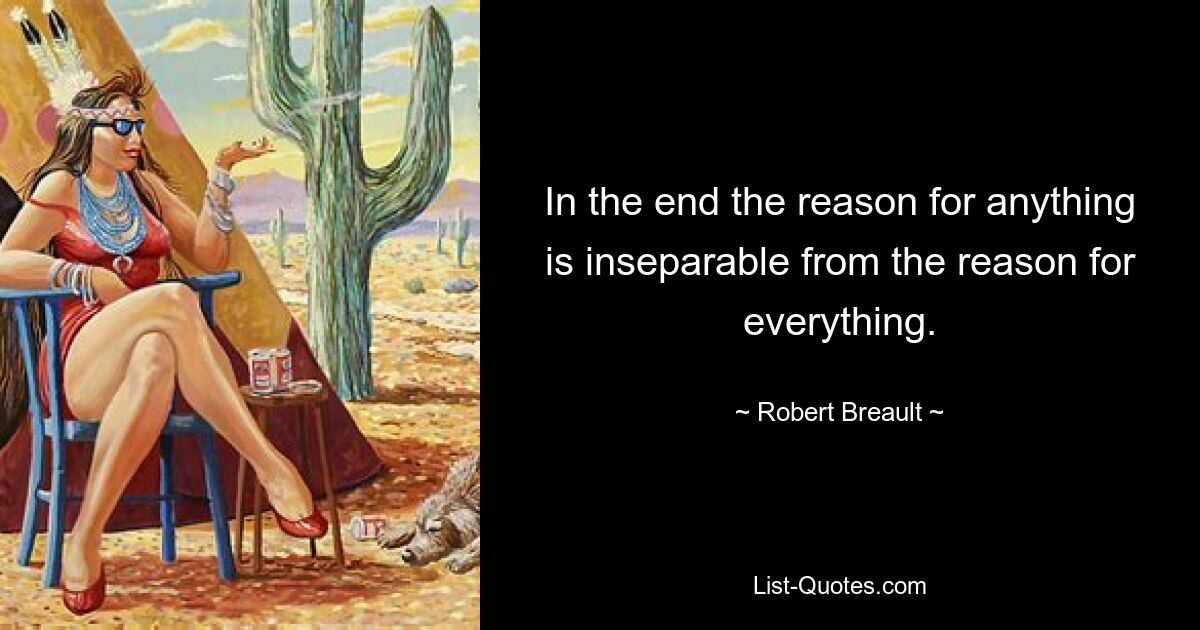 In the end the reason for anything is inseparable from the reason for everything.

~ Robert Breault ~

List-Quotes.com